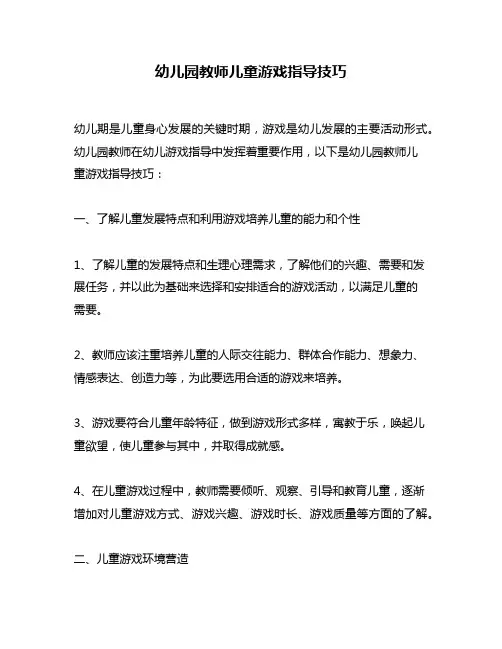 幼儿园教师儿童游戏指导技巧

幼儿期是儿童身心发展的关键时期，游戏是幼儿发展的主要活动形式。幼儿园教师在幼儿游戏指导中发挥着重要作用，以下是幼儿园教师儿童游戏指导技巧：

一、了解儿童发展特点和利用游戏培养儿童的能力和个性

1、了解儿童的发展特点和生理心理需求，了解他们的兴趣、需要和发展任务，并以此为基础来选择和安排适合的游戏活动，以满足儿童的需要。

2、教师应该注重培养儿童的人际交往能力、群体合作能力、想象力、情感表达、创造力等，为此要选用合适的游戏来培养。

3、游戏要符合儿童年龄特征，做到游戏形式多样，寓教于乐，唤起儿童欲望，使儿童参与其中，并取得成就感。

4、在儿童游戏过程中，教师需要倾听、观察、引导和教育儿童，逐渐增加对儿童游戏方式、游戏兴趣、游戏时长、游戏质量等方面的了解。

二、儿童游戏环境营造